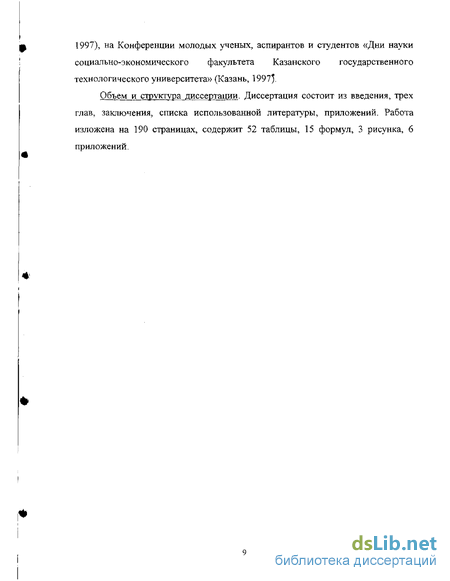 1997), на Конференции молодых ученых, аспирантов и студентов «Дни науки социально-экономического факультета Казанского государственного технологического университета» (Казань, 1997).

Объем и структура диссертации. Диссертация состоит из введения, трех глав, заключения, списка использованной литературы, приложений. Работа изложена на 190 страницах, содержит 52 таблицы, 15 формул, 3 рисунка, 6 приложений.

9

dsLib.net
библиотека диссертаций